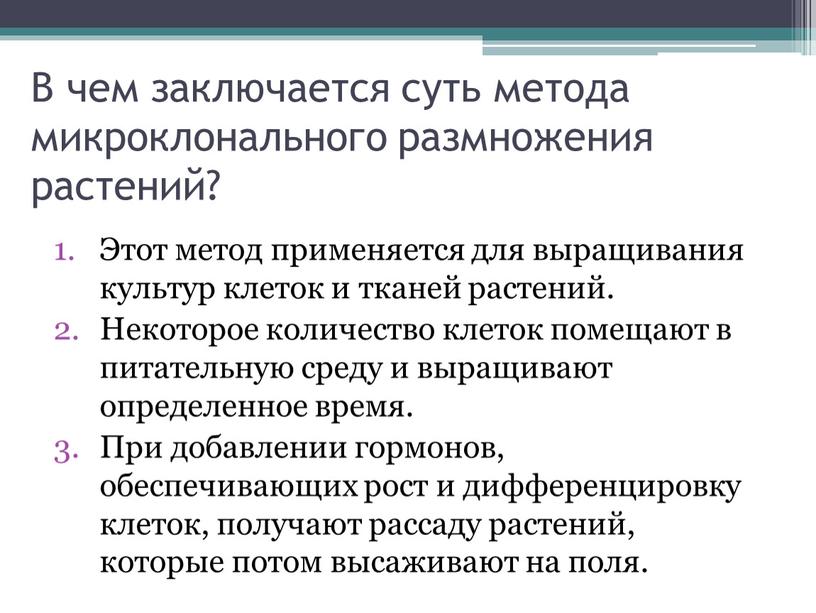 В чем заключается суть метода микроклонального размножения растений?

1. Этот метод применяется для выращивания культур клеток и тканей растений.
2. Некоторое количество клеток помещают в питательную среду и выращивают определенное время.
3. При добавлении гормонов, обеспечивающих рост и дифференцировку клеток, получают рассаду растений, которые потом высаживают на поля.